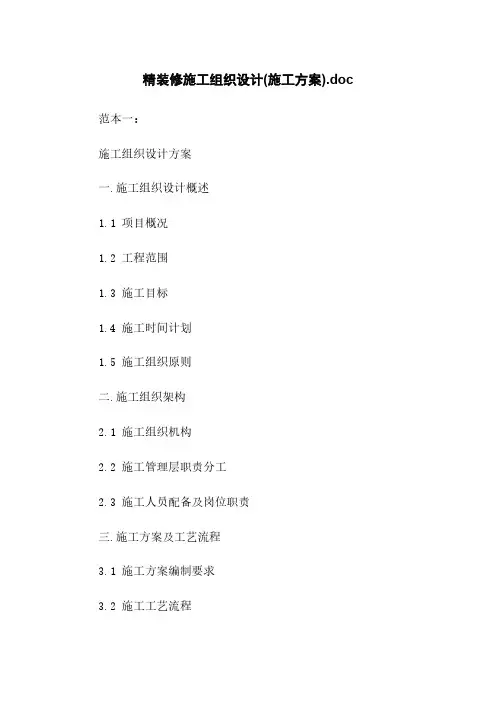 精装修施工组织设计(施工方案).doc

范本一：

施工组织设计方案

一.施工组织设计概述

1.1 项目概况

1.2 工程范围

1.3 施工目标

1.4 施工时间计划

1.5 施工组织原则

二.施工组织架构

2.1 施工组织机构

2.2 施工管理层职责分工

2.3 施工人员配备及岗位职责

三.施工方案及工艺流程

3.1 施工方案编制要求

3.2 施工工艺流程